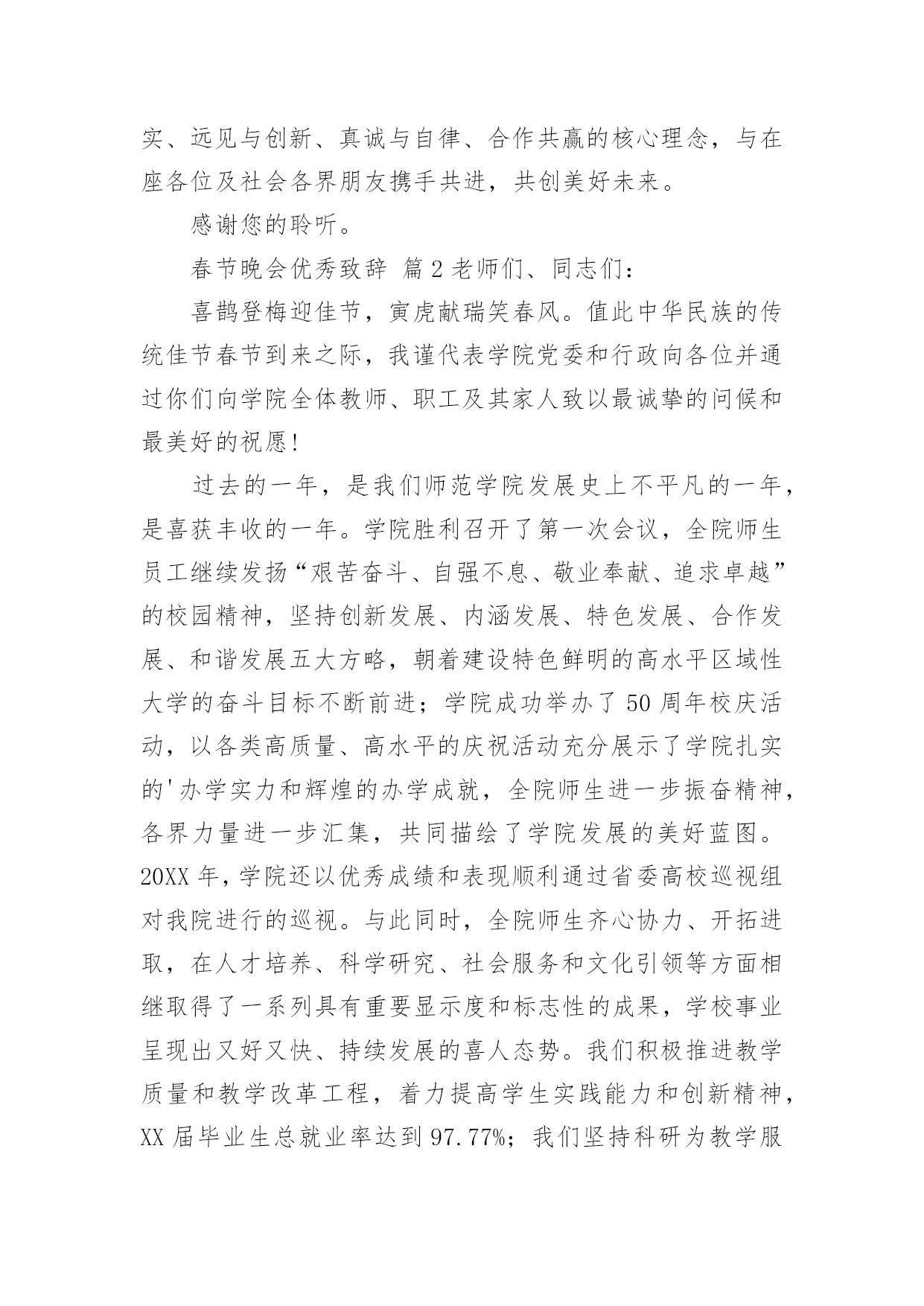 实、远见与创新、真诚与自律、合作共赢的核心理念，与在座各位及社会各界朋友携手共进，共创美好未来。

感谢您的聆听。

春节晚会优秀致辞 篇2老师们、同志们：

喜鹊登梅迎佳节，寅虎献瑞笑春风。值此中华民族的传统佳节春节到来之际，我谨代表学院党委和行政向各位并通过你们向学院全体教师、职工及其家人致以最诚挚的问候和最美好的祝愿！

过去的一年，是我们师范学院发展史上不平凡的一年，是喜获丰收的一年。学院胜利召开了第一次会议，全院师生员工继续发扬“艰苦奋斗、自强不息、敬业奉献、追求卓越”的校园精神，坚持创新发展、内涵发展、特色发展、合作发展、和谐发展五大方略，朝着建设特色鲜明的高水平区域性大学的奋斗目标不断前进；学院成功举办了50周年校庆活动，以各类高质量、高水平的庆祝活动充分展示了学院扎实的'办学实力和辉煌的办学成就，全院师生进一步振奋精神，各界力量进一步汇集，共同描绘了学院发展的美好蓝图。20XX年，学院还以优秀成绩和表现顺利通过省委高校巡视组对我院进行的巡视。与此同时，全院师生齐心协力、开拓进取，在人才培养、科学研究、社会服务和文化引领等方面相继取得了一系列具有重要显示度和标志性的成果，学校事业呈现出又好又快、持续发展的喜人态势。我们积极推进教学质量和教学改革工程，着力提高学生实践能力和创新精神，XX届毕业生总就业率达到97.77%；我们坚持科研为教学服